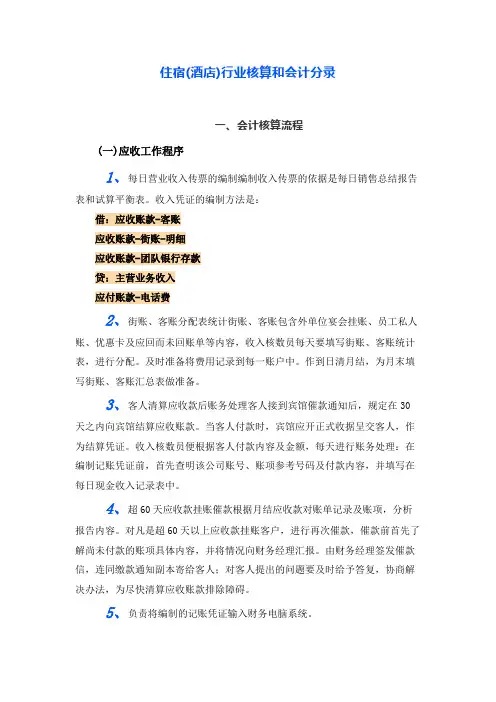 住宿(酒店)行业核算和会计分录

一、会计核算流程

(一)应收工作程序

1、每日营业收入传票的编制编制收入传票的依据是每日销售总结报告表和试算平衡表。收入凭证的编制方法是：

借：应收账款-客账

应收账款-街账-明细

应收账款-团队银行存款

贷：主营业务收入

应付账款-电话费

2、街账、客账分配表统计街账、客账包含外单位宴会挂账、员工私人账、优惠卡及应回而未回账单等内容，收入核数员每天要填写街账、客账统计表，进行分配。及时准备将费用记录到每一账户中。作到日清月结，为月末填写街账、客账汇总表做准备。

3、客人清算应收款后账务处理客人接到宾馆催款通知后，规定在 30 天之内向宾馆结算应收账款。当客人付款时，宾馆应开正式收据呈交客人，作为结算凭证。收入核数员便根据客人付款内容及金额，每天进行账务处理：在编制记账凭证前，首先查明该公司账号、账项参考号码及付款内容，并填写在每日现金收入记录表中。

4、超 60 天应收款挂账催款根据月结应收款对账单记录及账项，分析报告内容。对凡是超 60 天以上应收款挂账客户，进行再次催款，催款前首先了解尚未付款的账项具体内容，并将情况向财务经理汇报。由财务经理签发催款信，连同缴款通知副本寄给客人；对客人提出的问题要及时给予答复，协商解决办法，为尽快清算应收账款排除障碍。

5、负责将编制的记账凭证输入财务电脑系统。